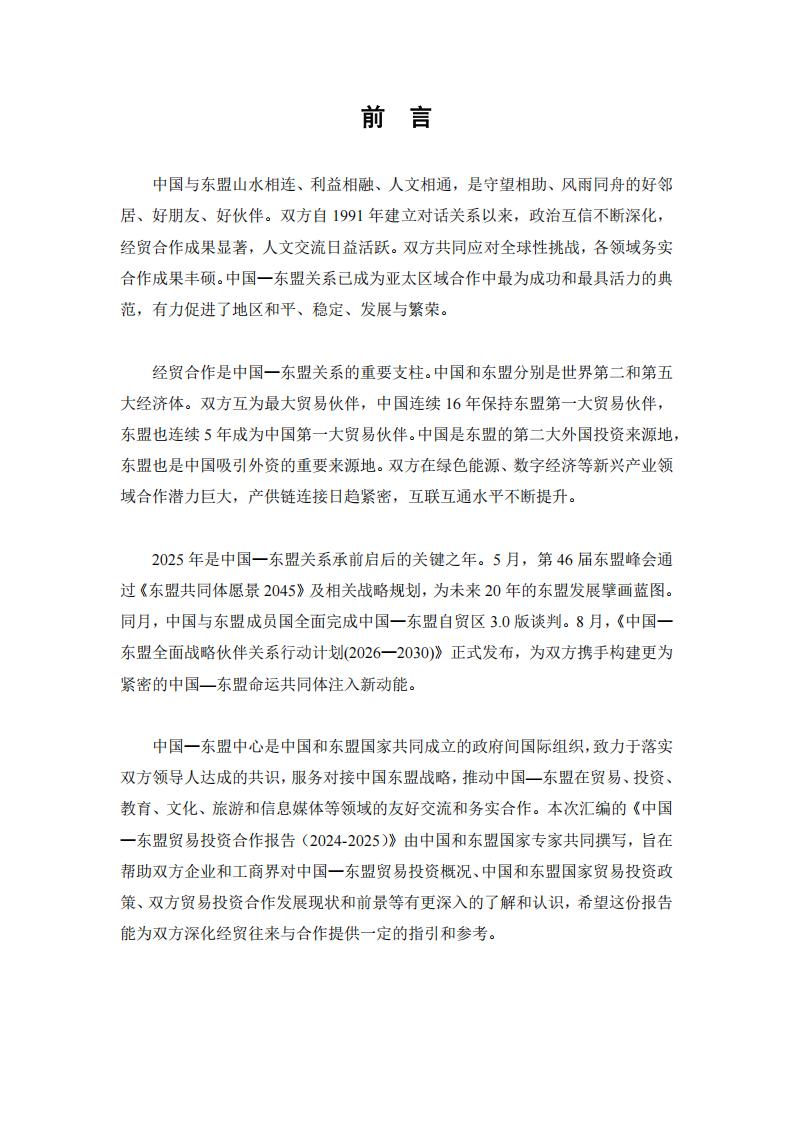 前 言

中国与东盟山水相连、利益相融、人文相通，是守望相助、风雨同舟的好邻居、好朋友、好伙伴。双方自 1991 年建立对话关系以来，政治互信不断深化，经贸合作成果显著，人文交流日益活跃。双方共同应对全球性挑战，各领域务实合作成果丰硕。中国—东盟关系已成为亚太区域合作中最为成功和最具活力的典范，有力促进了地区和平、稳定、发展与繁荣。

经贸合作是中国—东盟关系的重要支柱。中国和东盟分别是世界第二和第五大经济体。双方互为最大贸易伙伴，中国连续 16 年保持东盟第一大贸易伙伴，东盟也连续 5 年成为中国第一大贸易伙伴。中国是东盟的第二大外国投资来源地，东盟也是中国吸引外资的重要来源地。双方在绿色能源、数字经济等新兴产业领域合作潜力巨大，产供链连接日趋紧密，互联互通水平不断提升。

2025 年是中国—东盟关系承前启后的关键之年。5 月，第 46 届东盟峰会通过《东盟共同体愿景 2045》及相关战略规划，为未来 20 年的东盟发展擘画蓝图。同月，中国与东盟成员国全面完成中国—东盟自贸区 3.0 版谈判。8 月，《中国—东盟全面战略伙伴关系行动计划(2026—2030)》正式发布，为双方携手构建更为紧密的中国—东盟命运共同体注入新动能。

中国—东盟中心是中国和东盟国家共同成立的政府间国际组织，致力于落实双方领导人达成的共识，服务对接中国东盟战略，推动中国—东盟在贸易、投资、教育、文化、旅游和信息媒体等领域的友好交流和务实合作。本次汇编的《中国—东盟贸易投资合作报告（2024-2025）》由中国和东盟国家专家共同撰写，旨在帮助双方企业和工商界对中国—东盟贸易投资概况、中国和东盟国家贸易投资政策、双方贸易投资合作发展现状和前景等有更深入的了解和认识，希望这份报告能为双方深化经贸往来与合作提供一定的指引和参考。